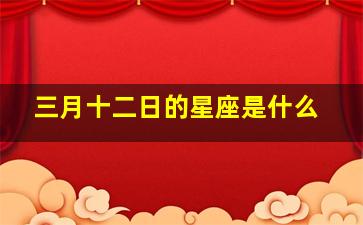 三月十二日的星座是什么